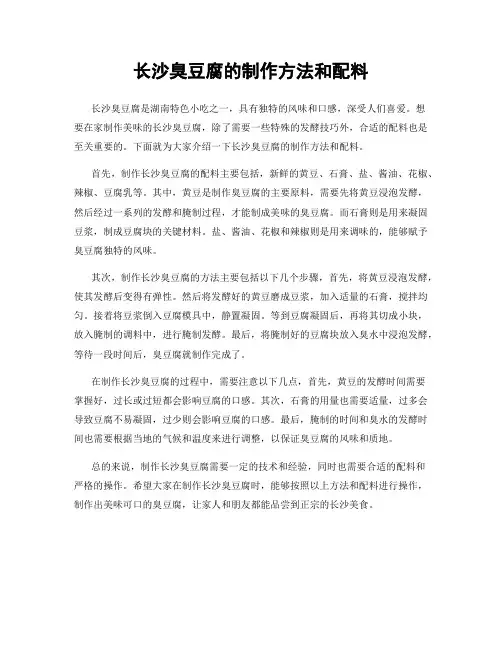 长沙臭豆腐的制作方法和配料

长沙臭豆腐是湖南特色小吃之一，具有独特的风味和口感，深受人们喜爱。想要在家制作美味的长沙臭豆腐，除了需要一些特殊的发酵技巧外，合适的配料也是至关重要的。下面就为大家介绍一下长沙臭豆腐的制作方法和配料。

首先，制作长沙臭豆腐的配料主要包括，新鲜的黄豆、石膏、盐、酱油、花椒、辣椒、豆腐乳等。其中，黄豆是制作臭豆腐的主要原料，需要先将黄豆浸泡发酵，然后经过一系列的发酵和腌制过程，才能制成美味的臭豆腐。而石膏则是用来凝固豆浆，制成豆腐块的关键材料。盐、酱油、花椒和辣椒则是用来调味的，能够赋予臭豆腐独特的风味。

其次，制作长沙臭豆腐的方法主要包括以下几个步骤，首先，将黄豆浸泡发酵，使其发酵后变得有弹性。然后将发酵好的黄豆磨成豆浆，加入适量的石膏，搅拌均匀。接着将豆浆倒入豆腐模具中，静置凝固。等到豆腐凝固后，再将其切成小块，放入腌制的调料中，进行腌制发酵。最后，将腌制好的豆腐块放入臭水中浸泡发酵，等待一段时间后，臭豆腐就制作完成了。

在制作长沙臭豆腐的过程中，需要注意以下几点，首先，黄豆的发酵时间需要掌握好，过长或过短都会影响豆腐的口感。其次，石膏的用量也需要适量，过多会导致豆腐不易凝固，过少则会影响豆腐的口感。最后，腌制的时间和臭水的发酵时间也需要根据当地的气候和温度来进行调整，以保证臭豆腐的风味和质地。

总的来说，制作长沙臭豆腐需要一定的技术和经验，同时也需要合适的配料和严格的操作。希望大家在制作长沙臭豆腐时，能够按照以上方法和配料进行操作，制作出美味可口的臭豆腐，让家人和朋友都能品尝到正宗的长沙美食。